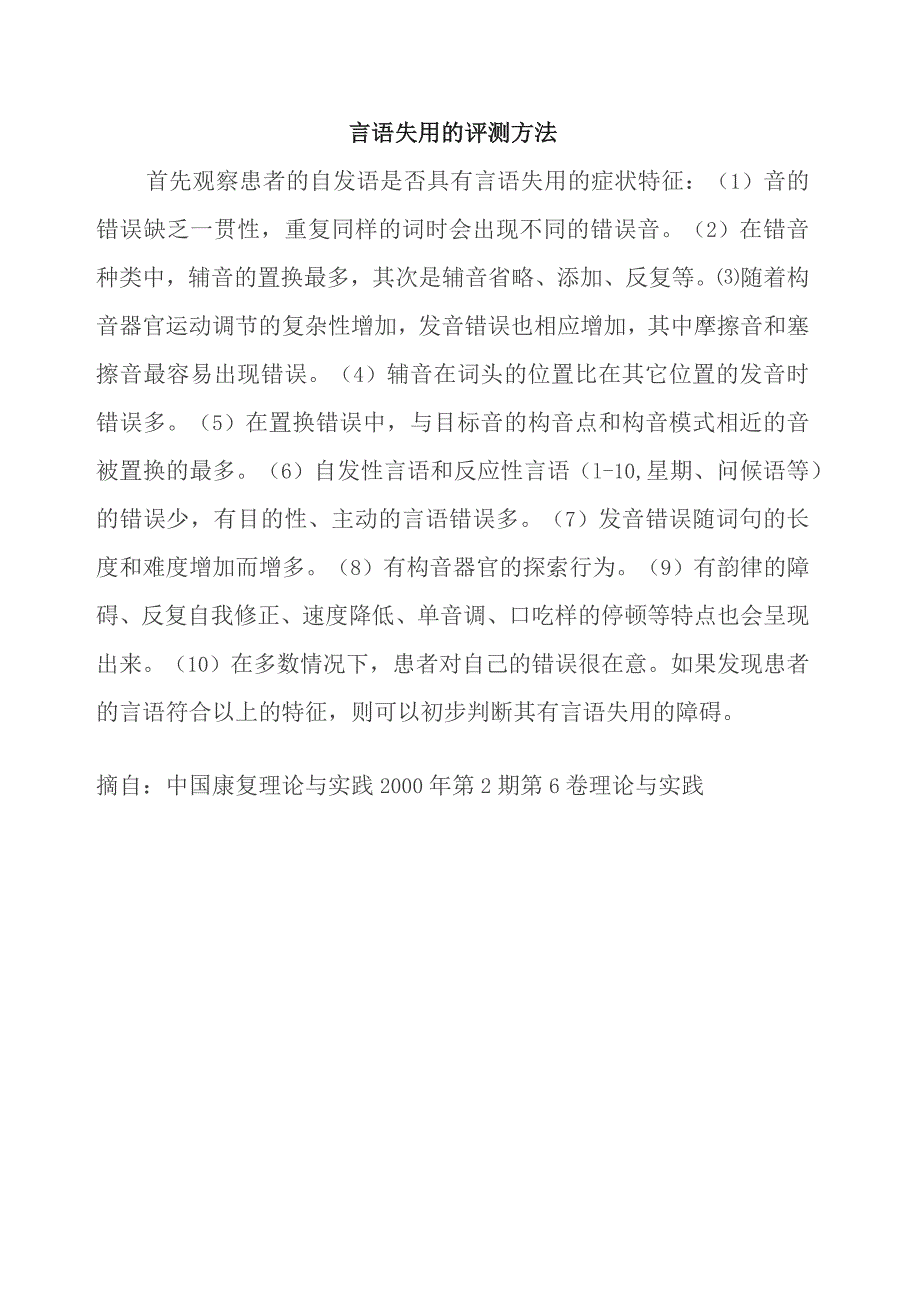 言语失用的评测方法

首先观察患者的自发语是否具有言语失用的症状特征：（1）音的错误缺乏一贯性，重复同样的词时会出现不同的错误音。（2）在错音种类中，辅音的置换最多，其次是辅音省略、添加、反复等。⑶随着构音器官运动调节的复杂性增加，发音错误也相应增加，其中摩擦音和塞擦音最容易出现错误。（4）辅音在词头的位置比在其它位置的发音时错误多。（5）在置换错误中，与目标音的构音点和构音模式相近的音被置换的最多。（6）自发性言语和反应性言语（1-10,星期、问候语等）的错误少，有目的性、主动的言语错误多。（7）发音错误随词句的长度和难度增加而增多。（8）有构音器官的探索行为。（9）有韵律的障碍、反复自我修正、速度降低、单音调、口吃样的停顿等特点也会呈现出来。（10）在多数情况下，患者对自己的错误很在意。如果发现患者的言语符合以上的特征，则可以初步判断其有言语失用的障碍。

摘自：中国康复理论与实践 2000 年第 2 期第 6 卷理论与实践